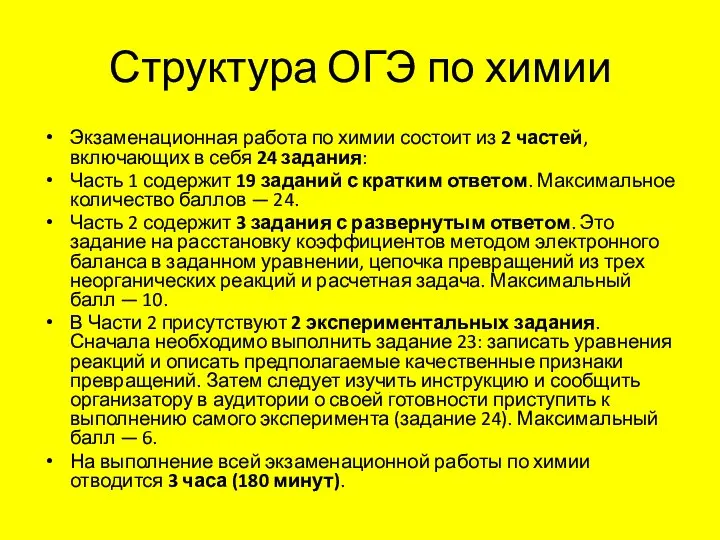 Структура ОГЭ по химии

• Экзаменационная работа по химии состоит из 2 частей, включающих в себя 24 задания:
• Часть 1 содержит 19 заданий с кратким ответом. Максимальное количество баллов — 24.
• Часть 2 содержит 3 задания с развернутым ответом. Это задание на расстановку коэффициентов методом электронного баланса в заданном уравнении, цепочка превращений из трех неорганических реакций и расчетная задача. Максимальный балл — 10.
• В Части 2 присутствуют 2 экспериментальных задания. Сначала необходимо выполнить задание 23: записать уравнения реакций и описать предполагаемые качественные признаки превращений. Затем следует изучить инструкцию и сообщить организатору в аудитории о своей готовности приступить к выполнению самого эксперимента (задание 24). Максимальный балл — 6.
• На выполнение всей экзаменационной работы по химии отводится 3 часа (180 минут).